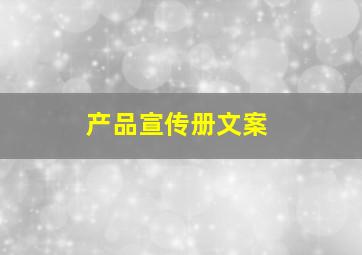 产品宣传册文案